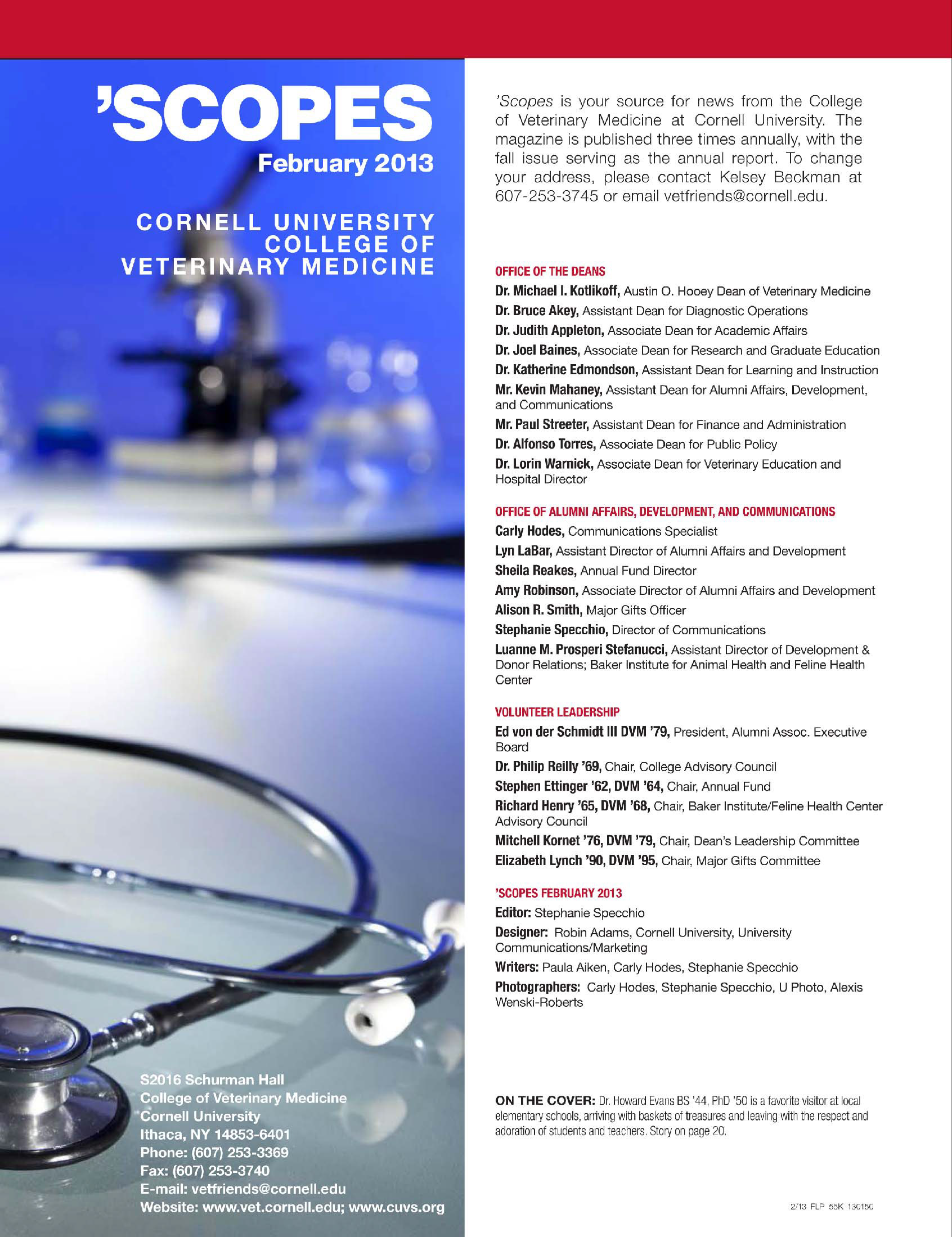 'SCOPES
February 2013

CORNELL UNIVERSITY
COLLEGE OF
VETERINARY MEDICINE

S2016 Schurman Hall
College of Veterinary Medicine
Cornell University
Ithaca, NY 14853-6401
Phone: (607) 253-3369
Fax: (607) 253-3740
E-mail: vetfriends@cornell.edu
Website: www.vet.cornell.edu; www.cuvs.org

'Scopes is your source for news from the College of Veterinary Medicine at Cornell University. The magazine is published three times annually, with the fall issue serving as the annual report. To change your address, please contact Kelsey Beckman at 607-253-3745 or email vetfriends@cornell.edu.

OFFICE OF THE DEANS
Dr. Michael I. Kotlikoff, Austin O. Hooey Dean of Veterinary Medicine
Dr. Bruce Akey, Assistant Dean for Diagnostic Operations
Dr. Judith Appleton, Associate Dean for Academic Affairs
Dr. Joel Baines, Associate Dean for Research and Graduate Education
Dr. Katherine Edmondson, Assistant Dean for Learning and Instruction
Mr. Kevin Mahaney, Assistant Dean for Alumni Affairs, Development, and Communications
Mr. Paul Streeter, Assistant Dean for Finance and Administration
Dr. Alfonso Torres, Associate Dean for Public Policy
Dr. Lorin Warnick, Associate Dean for Veterinary Education and Hospital Director

OFFICE OF ALUMNI AFFAIRS, DEVELOPMENT, AND COMMUNICATIONS
Carly Hodes, Communications Specialist
Lyn LaBar, Assistant Director of Alumni Affairs and Development
Sheila Reakes, Annual Fund Director
Amy Robinson, Associate Director of Alumni Affairs and Development
Alison R. Smith, Major Gifts Officer
Stephanie Specchio, Director of Communications
Luanne M. Prosperi Stefanucci, Assistant Director of Development & Donor Relations; Baker Institute for Animal Health and Feline Health Center

VOLUNTEER LEADERSHIP
Ed von der Schmidt III DVM '79, President, Alumni Assoc. Executive Board
Dr. Philip Reilly '69, Chair, College Advisory Council
Stephen Ettinger '62, DVM '64, Chair, Annual Fund
Richard Henry '65, DVM '68, Chair, Baker Institute/Feline Health Center Advisory Council
Mitchell Kornet '76, DVM '79, Chair, Dean's Leadership Committee
Elizabeth Lynch '90, DVM '95, Chair, Major Gifts Committee

'SCOPES FEBRUARY 2013
Editor: Stephanie Specchio
Designer: Robin Adams, Cornell University, University Communications/Marketing
Writers: Paula Aiken, Carly Hodes, Stephanie Specchio
Photographers: Carly Hodes, Stephanie Specchio, U Photo, Alexis Wenski-Roberts

ON THE COVER: Dr. Howard Evans BS '44, PhD '50 is a favorite visitor at local elementary schools, arriving with baskets of treasures and leaving with the respect and adoration of students and teachers. Story on page 20.

2/13 FLP 55K 130150